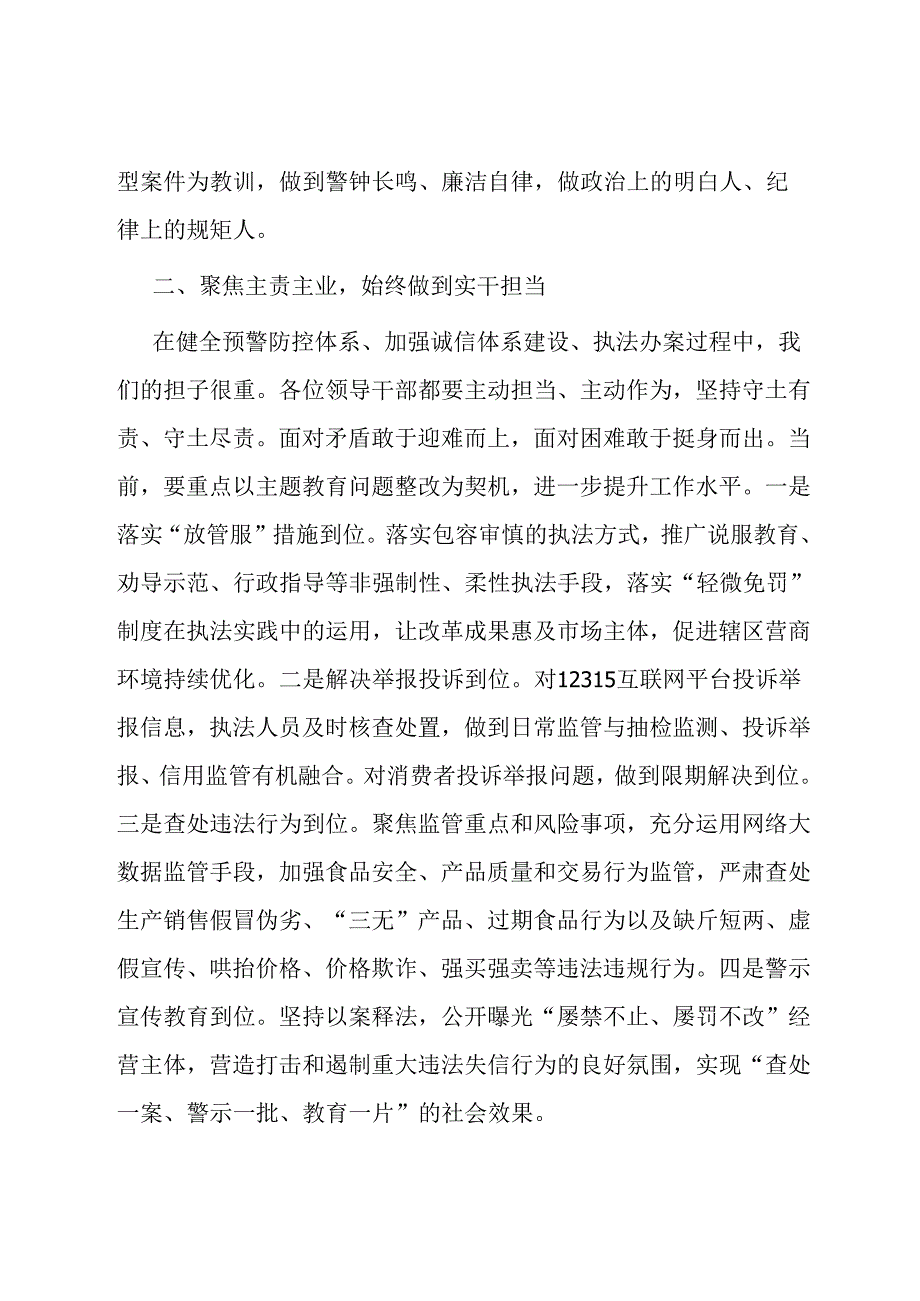 型案件为教训，做到警钟长鸣、廉洁自律，做政治上的明白人、纪律上的规矩人。

二、聚焦主责主业，始终做到实干担当

在健全预警防控体系、加强诚信体系建设、执法办案过程中，我们的担子很重。各位领导干部都要主动担当、主动作为，坚持守土有责、守土尽责。面对矛盾敢于迎难而上，面对困难敢于挺身而出。当前，要重点以主题教育问题整改为契机，进一步提升工作水平。一是落实“放管服”措施到位。落实包容审慎的执法方式，推广说服教育、劝导示范、行政指导等非强制性、柔性执法手段，落实“轻微免罚”制度在执法实践中的运用，让改革成果惠及市场主体，促进辖区营商环境持续优化。二是解决举报投诉到位。对12315互联网平台投诉举报信息，执法人员及时核查处置，做到日常监管与抽检监测、投诉举报、信用监管有机融合。对消费者投诉举报问题，做到限期解决到位。三是查处违法行为到位。聚焦监管重点和风险事项，充分运用网络大数据监管手段，加强食品安全、产品质量和交易行为监管，严肃查处生产销售假冒伪劣、“三无”产品、过期食品行为以及缺斤短两、虚假宣传、哄抬价格、价格欺诈、强买强卖等违法违规行为。四是警示宣传教育到位。坚持以案释法，公开曝光“屡禁不止、屡罚不改”经营主体，营造打击和遏制重大违法失信行为的良好氛围，实现“查处一案、警示一批、教育一片”的社会效果。